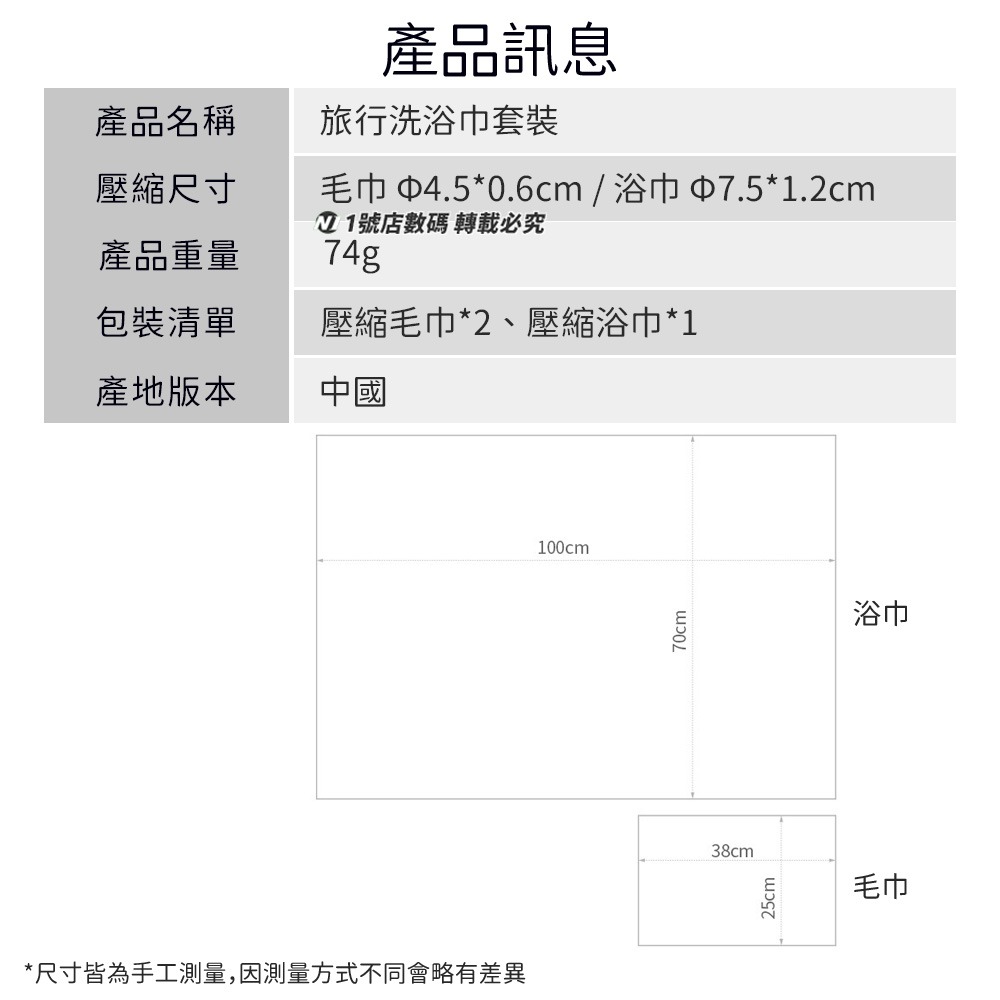 產品訊息

產品名稱
旅行洗浴巾套裝

壓縮尺寸
毛巾 Φ4.5*0.6cm / 浴巾 Φ7.5*1.2cm

產品重量
74g

包裝清單
壓縮毛巾*2、壓縮浴巾*1

產地版本
中國

100cm
70cm
浴巾

38cm
25cm
毛巾

*尺寸皆為手工測量,因測量方式不同會略有差異

1號店數碼 轉載必究